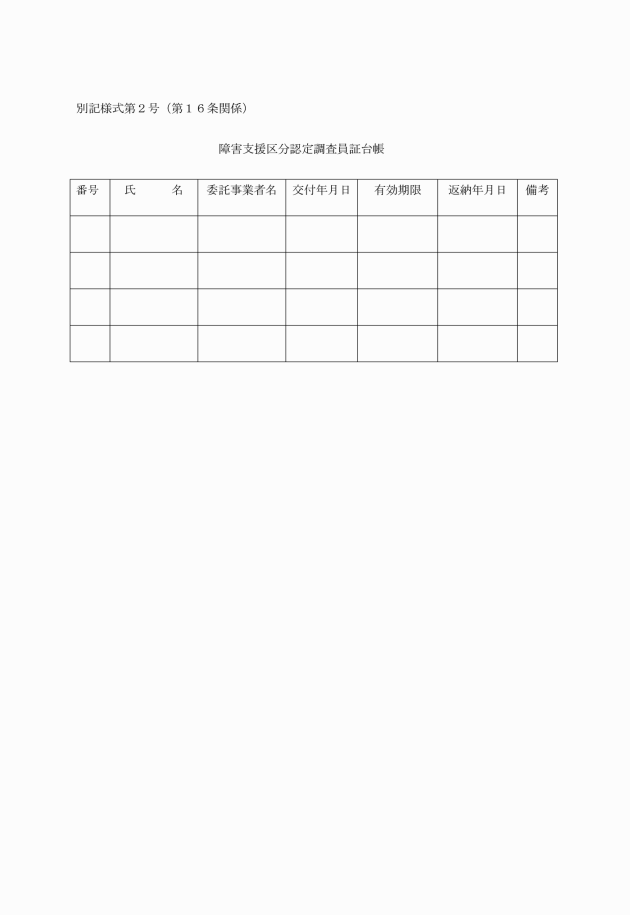 別記様式第２号（第１６条関係）

障害支援区分認定調査員証台帳

| 番号 | 氏　　名 | 委託事業者名 | 交付年月日 | 有効期限 | 返納年月日 | 備考 |
|---|---|---|---|---|---|---|
| | | | | | | |
| | | | | | | |
| | | | | | | |
| | | | | | | |